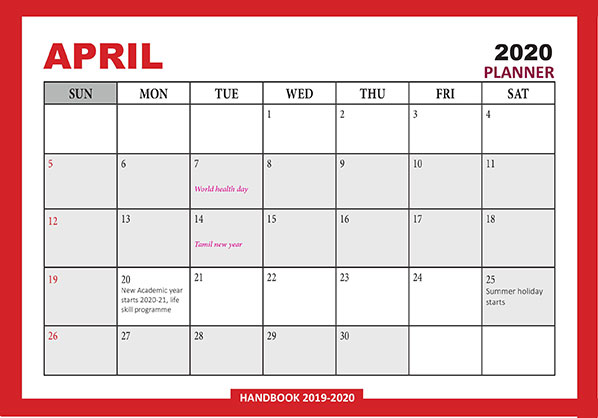 APRIL

2020
PLANNER

| SUN | MON | TUE | WED | THU | FRI | SAT |
|---|---|---|---|---|---|---|
| | | | 1 | 2 | 3 | 4 |
| 5 | 6 | 7 World health day | 8 | 9 | 10 | 11 |
| 12 | 13 | 14 Tamil new year | 15 | 16 | 17 | 18 |
| 19 | 20 New Academic year starts 2020-21, life skill programme | 21 | 22 | 23 | 24 | 25 Summer holiday starts |
| 26 | 27 | 28 | 29 | 30 | | |

HANDBOOK 2019-2020